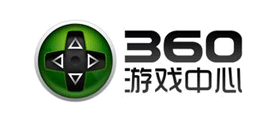 360
游戏中心